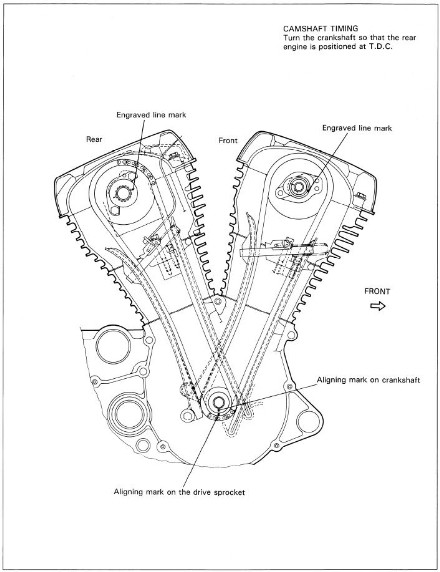 CAMSHAFT TIMING
Turn the crankshaft so that the rear engine is positioned at T.D.C.

Engraved line mark

Rear

Front

Engraved line mark

FRONT

Aligning mark on crankshaft

Aligning mark on the drive sprocket